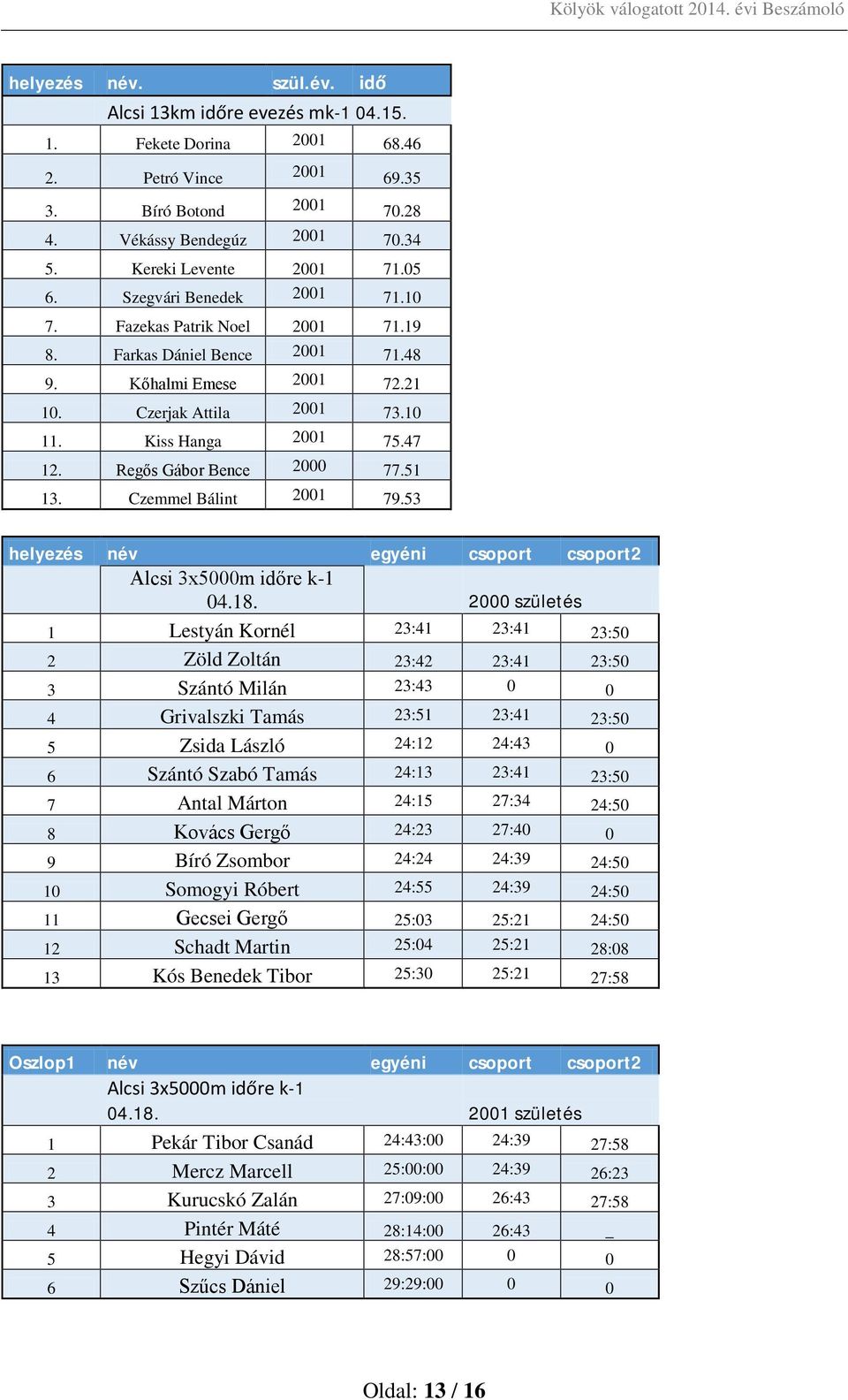 Kölyök válogatott 2014. évi Beszámoló

| helyezés | név. | szül.év. | idő |
|---|---|---|---|
| | Alcsi 13km időre evezés mk-1 04.15. | | |
| 1. | Fekete Dorina | 2001 | 68.46 |
| 2. | Petró Vince | 2001 | 69.35 |
| 3. | Bíró Botond | 2001 | 70.28 |
| 4. | Vékássy Bendegúz | 2001 | 70.34 |
| 5. | Kereki Levente | 2001 | 71.05 |
| 6. | Szegvári Benedek | 2001 | 71.10 |
| 7. | Fazekas Patrik Noel | 2001 | 71.19 |
| 8. | Farkas Dániel Bence | 2001 | 71.48 |
| 9. | Kőhalmi Emese | 2001 | 72.21 |
| 10. | Czerjak Attila | 2001 | 73.10 |
| 11. | Kiss Hanga | 2001 | 75.47 |
| 12. | Regős Gábor Bence | 2000 | 77.51 |
| 13. | Czemmel Bálint | 2001 | 79.53 |

| helyezés | név | egyéni | csoport | csoport2 |
|---|---|---|---|---|
| | Alcsi 3x5000m időre k-1 04.18. | | 2000 születés | |
| 1 | Lestyán Kornél | 23:41 | 23:41 | 23:50 |
| 2 | Zöld Zoltán | 23:42 | 23:41 | 23:50 |
| 3 | Szántó Milán | 23:43 | 0 | 0 |
| 4 | Grivalszki Tamás | 23:51 | 23:41 | 23:50 |
| 5 | Zsida László | 24:12 | 24:43 | 0 |
| 6 | Szántó Szabó Tamás | 24:13 | 23:41 | 23:50 |
| 7 | Antal Márton | 24:15 | 27:34 | 24:50 |
| 8 | Kovács Gergő | 24:23 | 27:40 | 0 |
| 9 | Bíró Zsombor | 24:24 | 24:39 | 24:50 |
| 10 | Somogyi Róbert | 24:55 | 24:39 | 24:50 |
| 11 | Gecsei Gergő | 25:03 | 25:21 | 24:50 |
| 12 | Schadt Martin | 25:04 | 25:21 | 28:08 |
| 13 | Kós Benedek Tibor | 25:30 | 25:21 | 27:58 |

| Oszlop1 | név | egyéni | csoport | csoport2 |
|---|---|---|---|---|
| | Alcsi 3x5000m időre k-1 04.18. | | 2001 születés | |
| 1 | Pekár Tibor Csanád | 24:43:00 | 24:39 | 27:58 |
| 2 | Mercz Marcell | 25:00:00 | 24:39 | 26:23 |
| 3 | Kurucskó Zalán | 27:09:00 | 26:43 | 27:58 |
| 4 | Pintér Máté | 28:14:00 | 26:43 | _ |
| 5 | Hegyi Dávid | 28:57:00 | 0 | 0 |
| 6 | Szűcs Dániel | 29:29:00 | 0 | 0 |

Oldal: 13 / 16